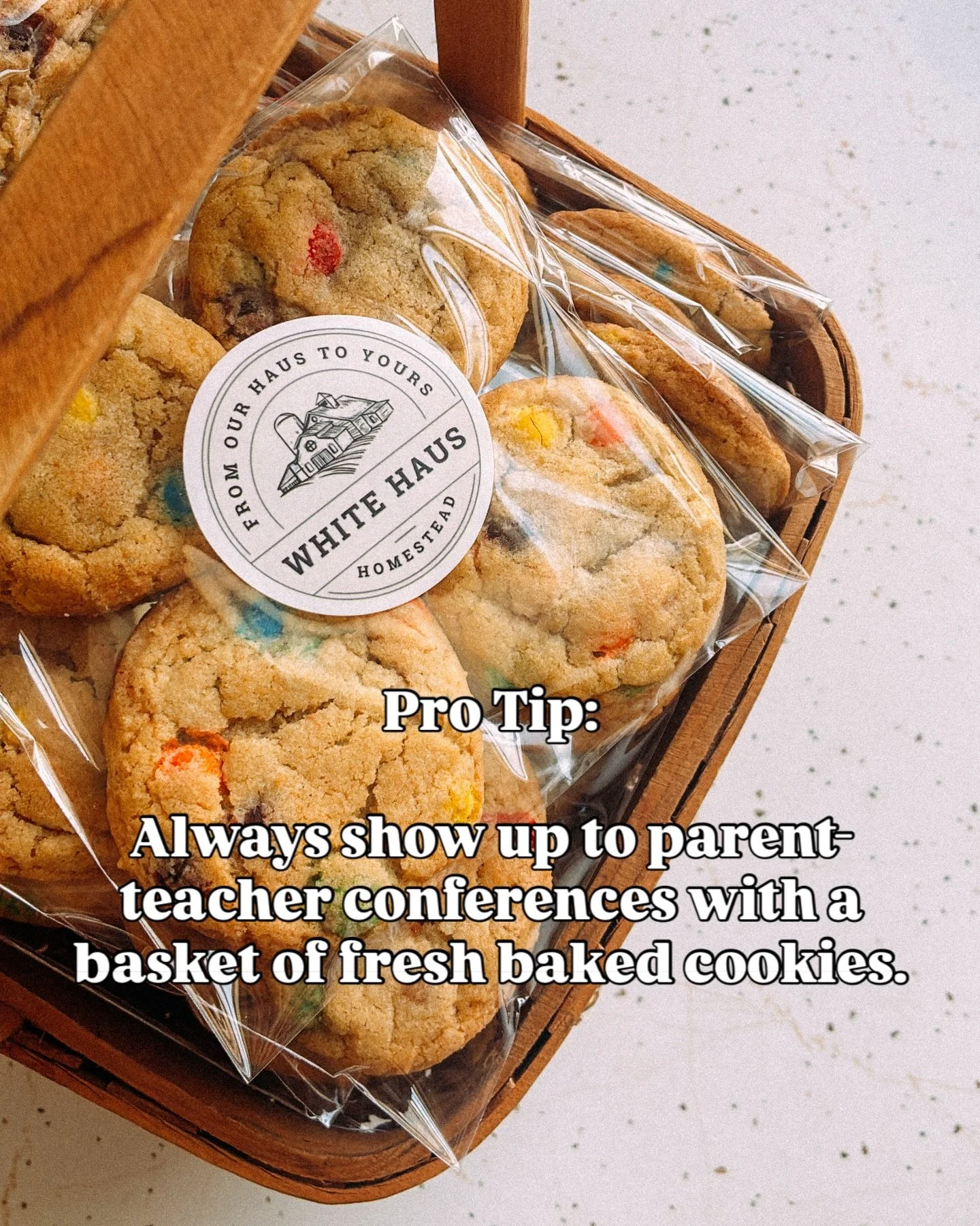 FROM OUR HAUS TO YOURS
WHITE HAUS
HOMESTEAD

Pro Tip:

Always show up to parent-teacher conferences with a basket of fresh baked cookies.